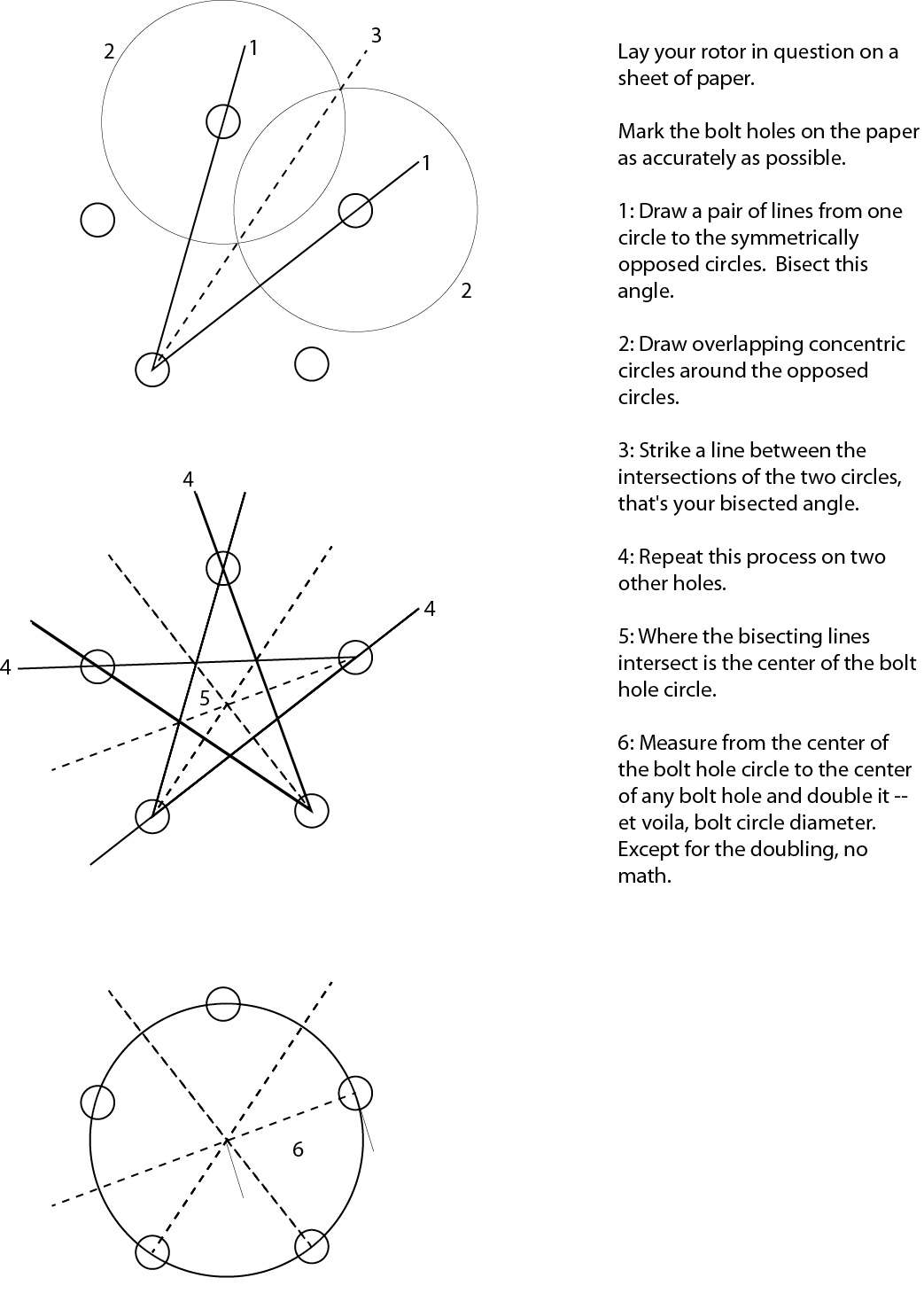 2
1
3
1
2

4
4
4
5

6

Lay your rotor in question on a sheet of paper.

Mark the bolt holes on the paper as accurately as possible.

1: Draw a pair of lines from one circle to the symmetrically opposed circles. Bisect this angle.

2: Draw overlapping concentric circles around the opposed circles.

3: Strike a line between the intersections of the two circles, that's your bisected angle.

4: Repeat this process on two other holes.

5: Where the bisecting lines intersect is the center of the bolt hole circle.

6: Measure from the center of the bolt hole circle to the center of any bolt hole and double it -- et voila, bolt circle diameter. Except for the doubling, no math.